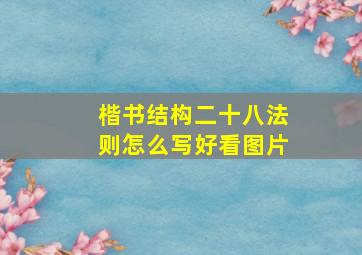 楷书结构二十八法则怎么写好看图片